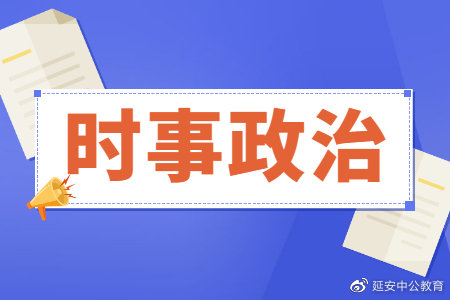 时事政治

延安中公教育